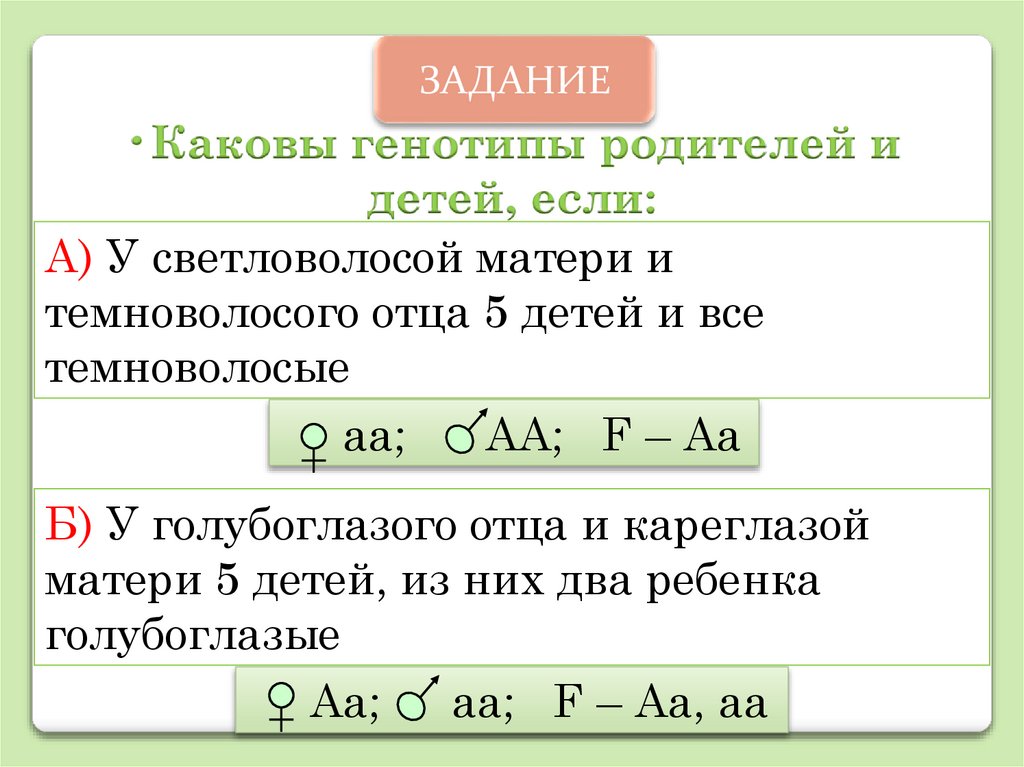 ЗАДАНИЕ

• Каковы генотипы родителей и детей, если:

А) У светловолосой матери и темноволосого отца 5 детей и все темноволосые

♀ аа; ♂ АА; F – Аа

Б) У голубоглазого отца и кареглазой матери 5 детей, из них два ребенка голубоглазые

♀ Аа; ♂ аа; F – Аа, аа